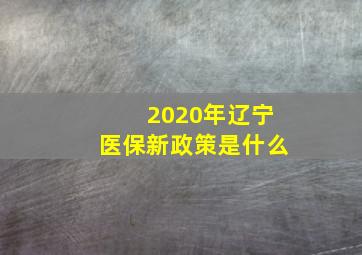 2020年辽宁
医保新政策是什么